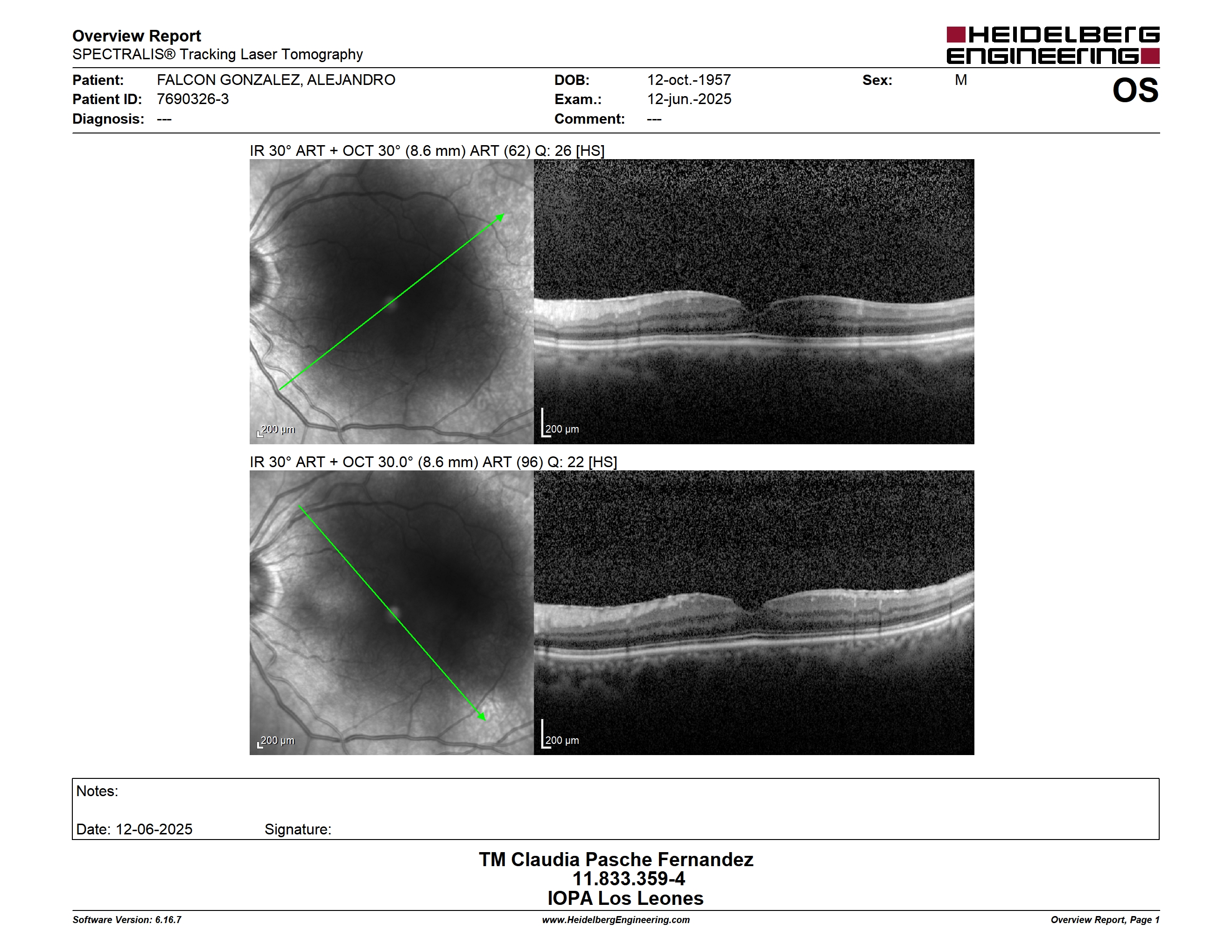 Overview Report
SPECTRALIS® Tracking Laser Tomography

HEIDELBERG ENGINEERING

Patient: FALCON GONZALEZ, ALEJANDRO
Patient ID: 7690326-3
Diagnosis: ---

DOB: 12-oct.-1957
Exam.: 12-jun.-2025
Comment: ---

Sex: M

OS

IR 30° ART + OCT 30° (8.6 mm) ART (62) Q: 26 [HS]

200 µm

200 µm

IR 30° ART + OCT 30.0° (8.6 mm) ART (96) Q: 22 [HS]

200 µm

200 µm

Notes:

Date: 12-06-2025 Signature:

TM Claudia Pasche Fernandez
11.833.359-4
IOPA Los Leones

Software Version: 6.16.7
www.HeidelbergEngineering.com
Overview Report, Page 1